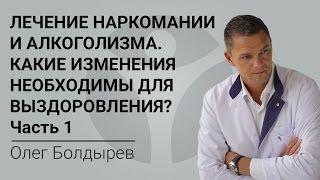 ЛЕЧЕНИЕ НАРКОМАНИИ И АЛКОГОЛИЗМА. КАКИЕ ИЗМЕНЕНИЯ НЕОБХОДИМЫ ДЛЯ ВЫЗДОРОВЛЕНИЯ?
Часть 1

Олег Болдырев